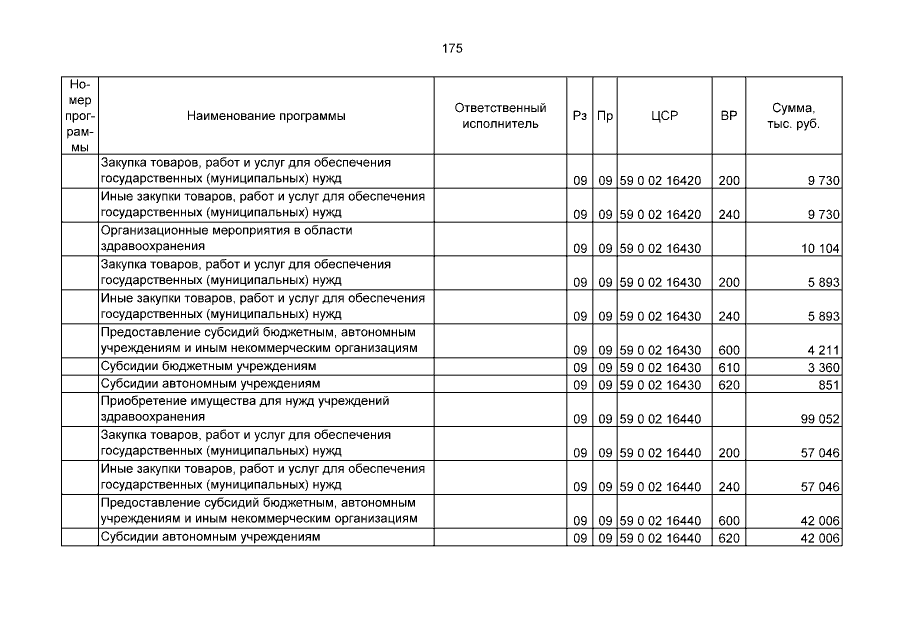 175

| Номер программы | Наименование программы | Ответственный исполнитель | Рз | Пр | ЦСР | ВР | Сумма, тыс. руб. |
|---|---|---|---|---|---|---|---|
| | Закупка товаров, работ и услуг для обеспечения государственных (муниципальных) нужд | | 09 | 09 | 59 0 02 16420 | 200 | 9 730 |
| | Иные закупки товаров, работ и услуг для обеспечения государственных (муниципальных) нужд | | 09 | 09 | 59 0 02 16420 | 240 | 9 730 |
| | Организационные мероприятия в области здравоохранения | | 09 | 09 | 59 0 02 16430 | | 10 104 |
| | Закупка товаров, работ и услуг для обеспечения государственных (муниципальных) нужд | | 09 | 09 | 59 0 02 16430 | 200 | 5 893 |
| | Иные закупки товаров, работ и услуг для обеспечения государственных (муниципальных) нужд | | 09 | 09 | 59 0 02 16430 | 240 | 5 893 |
| | Предоставление субсидий бюджетным, автономным учреждениям и иным некоммерческим организациям | | 09 | 09 | 59 0 02 16430 | 600 | 4 211 |
| | Субсидии бюджетным учреждениям | | 09 | 09 | 59 0 02 16430 | 610 | 3 360 |
| | Субсидии автономным учреждениям | | 09 | 09 | 59 0 02 16430 | 620 | 851 |
| | Приобретение имущества для нужд учреждений здравоохранения | | 09 | 09 | 59 0 02 16440 | | 99 052 |
| | Закупка товаров, работ и услуг для обеспечения государственных (муниципальных) нужд | | 09 | 09 | 59 0 02 16440 | 200 | 57 046 |
| | Иные закупки товаров, работ и услуг для обеспечения государственных (муниципальных) нужд | | 09 | 09 | 59 0 02 16440 | 240 | 57 046 |
| | Предоставление субсидий бюджетным, автономным учреждениям и иным некоммерческим организациям | | 09 | 09 | 59 0 02 16440 | 600 | 42 006 |
| | Субсидии автономным учреждениям | | 09 | 09 | 59 0 02 16440 | 620 | 42 006 |